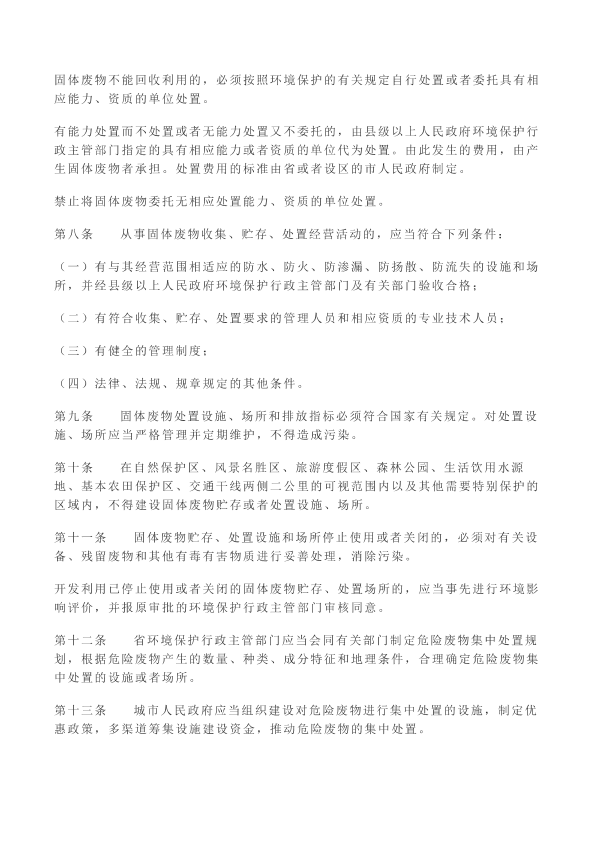 固体废物不能回收利用的，必须按照环境保护的有关规定自行处置或者委托具有相应能力、资质的单位处置。

有能力处置而不处置或者无能力处置又不委托的，由县级以上人民政府环境保护行政主管部门指定的具有相应能力或者资质的单位代为处置。由此发生的费用，由产生固体废物者承担。处置费用的标准由省或者设区的市人民政府制定。

禁止将固体废物委托无相应处置能力、资质的单位处置。

第八条　　从事固体废物收集、贮存、处置经营活动的，应当符合下列条件：

（一）有与其经营范围相适应的防水、防火、防渗漏、防扬散、防流失的设施和场所，并经县级以上人民政府环境保护行政主管部门及有关部门验收合格；

（二）有符合收集、贮存、处置要求的管理人员和相应资质的专业技术人员；

（三）有健全的管理制度；

（四）法律、法规、规章规定的其他条件。

第九条　　固体废物处置设施、场所和排放指标必须符合国家有关规定。对处置设施、场所应当严格管理并定期维护，不得造成污染。

第十条　　在自然保护区、风景名胜区、旅游度假区、森林公园、生活饮用水源地、基本农田保护区、交通干线两侧二公里的可视范围内以及其他需要特别保护的区域内，不得建设固体废物贮存或者处置设施、场所。

第十一条　　固体废物贮存、处置设施和场所停止使用或者关闭的，必须对有关设备、残留废物和其他有毒有害物质进行妥善处理，消除污染。

开发利用已停止使用或者关闭的固体废物贮存、处置场所的，应当事先进行环境影响评价，并报原审批的环境保护行政主管部门审核同意。

第十二条　　省环境保护行政主管部门应当会同有关部门制定危险废物集中处置规划，根据危险废物产生的数量、种类、成分特征和地理条件，合理确定危险废物集中处置的设施或者场所。

第十三条　　城市人民政府应当组织建设对危险废物进行集中处置的设施，制定优惠政策，多渠道筹集设施建设资金，推动危险废物的集中处置。